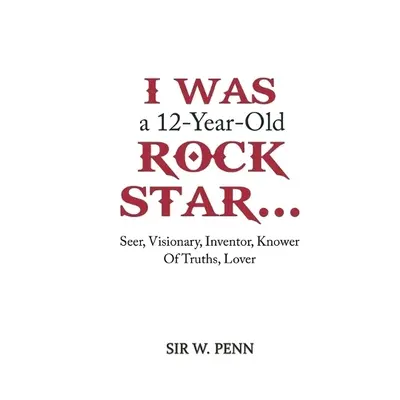 I WAS
a 12-Year-Old
ROCK
STAR...

Seer, Visionary, Inventor, Knower Of Truths, Lover

SIR W. PENN